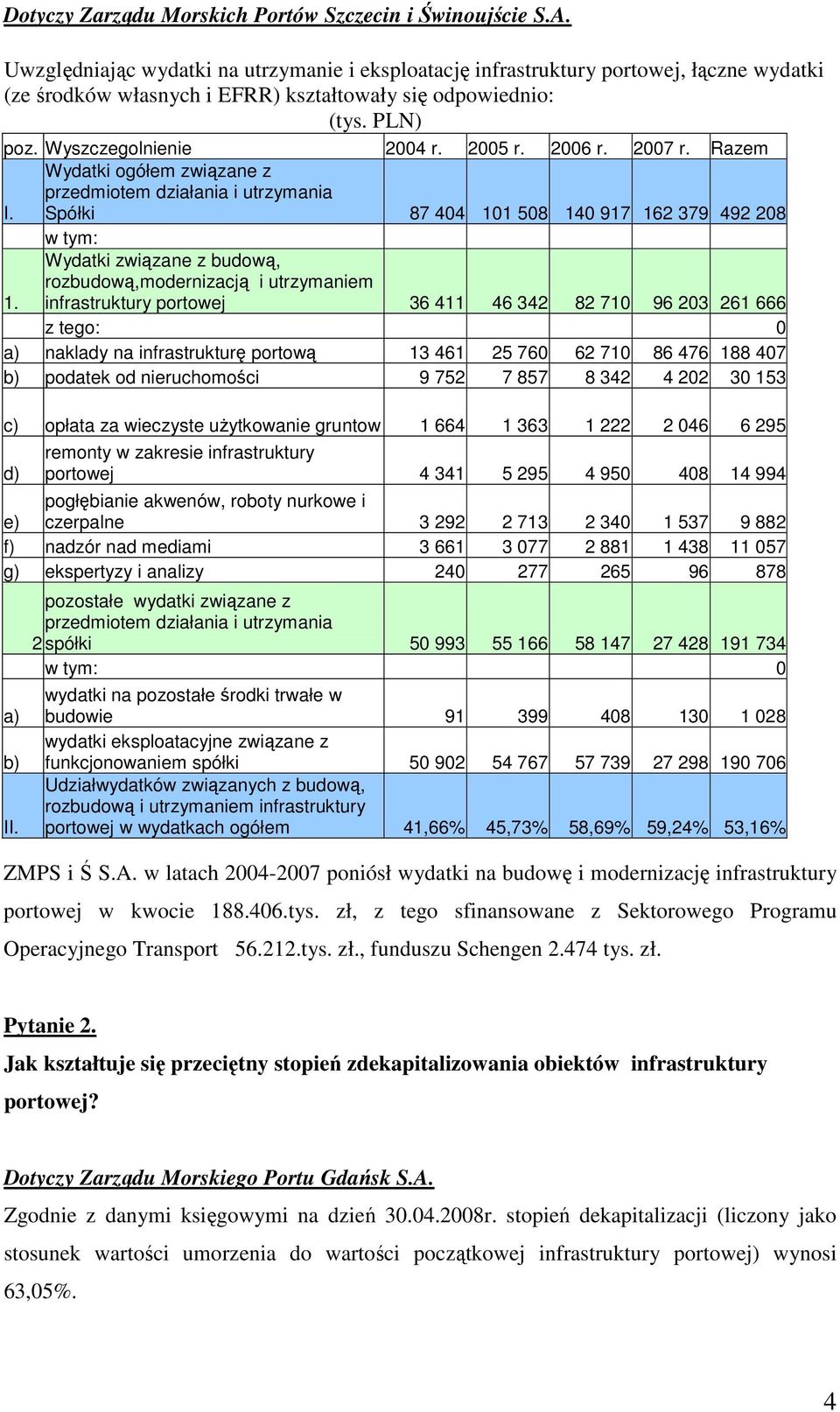 Dotyczy Zarządu Morskich Portów Szczecin i Świnoujście S.A.

Uwzględniając wydatki na utrzymanie i eksploatację infrastruktury portowej, łączne wydatki (ze środków własnych i EFRR) kształtowały się odpowiednio:

(tys. PLN)

| poz. | Wyszczegolnienie | 2004 r. | 2005 r. | 2006 r. | 2007 r. | Razem |
|---|---|---|---|---|---|---|
| I. | Wydatki ogółem związane z przedmiotem działania i utrzymania Spółki | 87 404 | 101 508 | 140 917 | 162 379 | 492 208 |
| | w tym: | | | | | |
| 1. | Wydatki związane z budową, rozbudową,modernizacją i utrzymaniem infrastruktury portowej | 36 411 | 46 342 | 82 710 | 96 203 | 261 666 |
| | z tego: | | | | | 0 |
| a) | naklady na infrastrukturę portową | 13 461 | 25 760 | 62 710 | 86 476 | 188 407 |
| b) | podatek od nieruchomości | 9 752 | 7 857 | 8 342 | 4 202 | 30 153 |
| c) | opłata za wieczyste użytkowanie gruntow | 1 664 | 1 363 | 1 222 | 2 046 | 6 295 |
| d) | remonty w zakresie infrastruktury portowej | 4 341 | 5 295 | 4 950 | 408 | 14 994 |
| e) | pogłębianie akwenów, roboty nurkowe i czerpalne | 3 292 | 2 713 | 2 340 | 1 537 | 9 882 |
| f) | nadzór nad mediami | 3 661 | 3 077 | 2 881 | 1 438 | 11 057 |
| g) | ekspertyzy i analizy | 240 | 277 | 265 | 96 | 878 |
| 2 | pozostałe wydatki związane z przedmiotem działania i utrzymania spółki | 50 993 | 55 166 | 58 147 | 27 428 | 191 734 |
| | w tym: | | | | | 0 |
| a) | wydatki na pozostałe środki trwałe w budowie | 91 | 399 | 408 | 130 | 1 028 |
| b) | wydatki eksploatacyjne związane z funkcjonowaniem spółki | 50 902 | 54 767 | 57 739 | 27 298 | 190 706 |
| II. | Udziałwydatków związanych z budową, rozbudową i utrzymaniem infrastruktury portowej w wydatkach ogółem | 41,66% | 45,73% | 58,69% | 59,24% | 53,16% |

ZMPS i Ś S.A. w latach 2004-2007 poniósł wydatki na budowę i modernizację infrastruktury portowej w kwocie 188.406.tys. zł, z tego sfinansowane z Sektorowego Programu Operacyjnego Transport 56.212.tys. zł., funduszu Schengen 2.474 tys. zł.

Pytanie 2.

Jak kształtuje się przeciętny stopień zdekapitalizowania obiektów infrastruktury portowej?

Dotyczy Zarządu Morskiego Portu Gdańsk S.A.

Zgodnie z danymi księgowymi na dzień 30.04.2008r. stopień dekapitalizacji (liczony jako stosunek wartości umorzenia do wartości początkowej infrastruktury portowej) wynosi 63,05%.

4